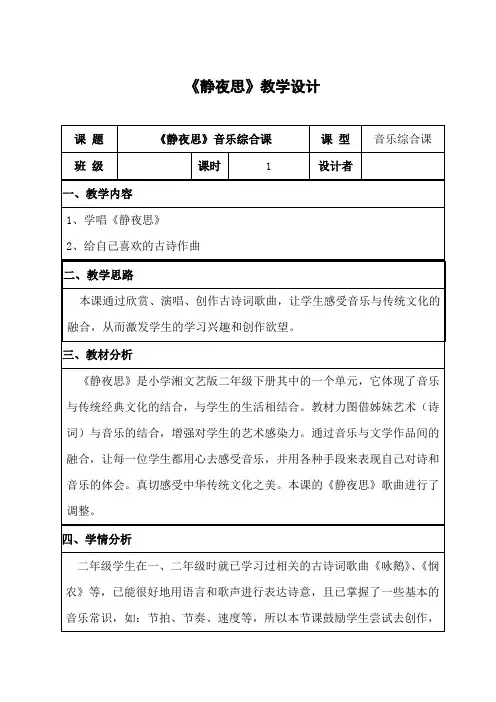 《静夜思》教学设计

| 课 题 | 《静夜思》音乐综合课 | | | 课 型 | 音乐综合课 |
|---|---|---|---|---|---|
| 班 级 | | 课时 | 1 | 设计者 | |

一、教学内容

1、学唱《静夜思》

2、给自己喜欢的古诗作曲

二、教学思路

本课通过欣赏、演唱、创作古诗词歌曲，让学生感受音乐与传统文化的融合，从而激发学生的学习兴趣和创作欲望。

三、教材分析

《静夜思》是小学湘文艺版二年级下册其中的一个单元，它体现了音乐与传统经典文化的结合，与学生的生活相结合。教材力图借姊妹艺术（诗词）与音乐的结合，增强对学生的艺术感染力。通过音乐与文学作品间的融合，让每一位学生都用心去感受音乐，并用各种手段来表现自己对诗和音乐的体会。真切感受中华传统文化之美。本课的《静夜思》歌曲进行了调整。

四、学情分析

二年级学生在一、二年级时就已学习过相关的古诗词歌曲《咏鹅》、《悯农》等，已能很好地用语言和歌声进行表达诗意，且已掌握了一些基本的音乐常识，如：节拍、节奏、速度等，所以本节课鼓励学生尝试去创作，